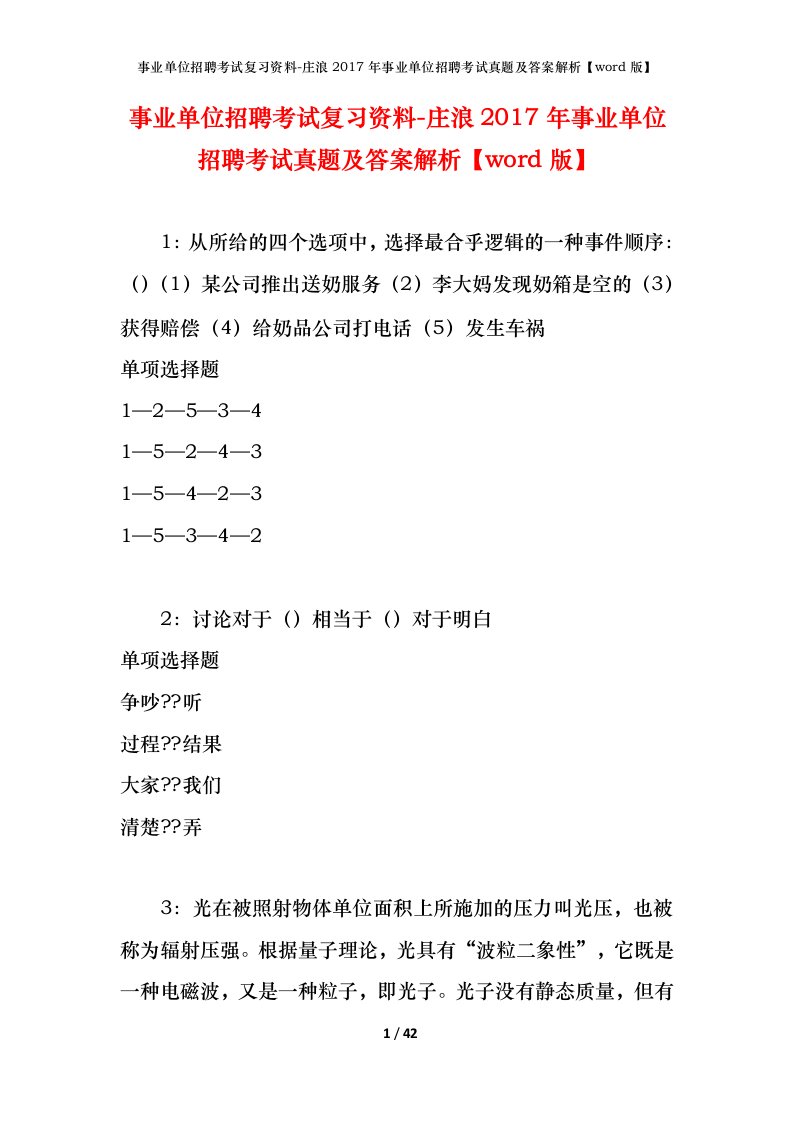 事业单位招聘考试复习资料-庄浪 2017 年事业单位招聘考试真题及答案解析【word 版】

事业单位招聘考试复习资料-庄浪 2017 年事业单位招聘考试真题及答案解析【word 版】

1：从所给的四个选项中，选择最合乎逻辑的一种事件顺序：（）（1）某公司推出送奶服务（2）李大妈发现奶箱是空的（3）获得赔偿（4）给奶品公司打电话（5）发生车祸

单项选择题

1—2—5—3—4

1—5—2—4—3

1—5—4—2—3

1—5—3—4—2

2：讨论对于（）相当于（）对于明白

单项选择题

争吵??听

过程??结果

大家??我们

清楚??弄

3：光在被照射物体单位面积上所施加的压力叫光压，也被称为辐射压强。根据量子理论，光具有“波粒二象性”，它既是一种电磁波，又是一种粒子，即光子。光子没有静态质量，但有

1 / 42